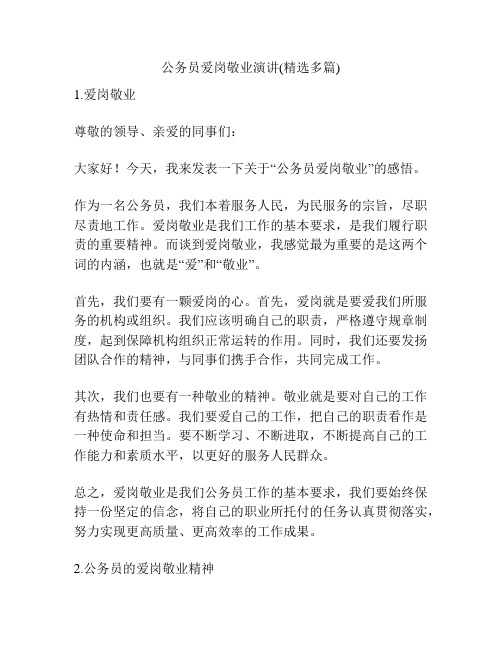 公务员爱岗敬业演讲(精选多篇)

1.爱岗敬业

尊敬的领导、亲爱的同事们：

大家好！今天，我来发表一下关于“公务员爱岗敬业”的感悟。

作为一名公务员，我们本着服务人民，为民服务的宗旨，尽职尽责地工作。爱岗敬业是我们工作的基本要求，是我们履行职责的重要精神。而谈到爱岗敬业，我感觉最为重要的是这两个词的内涵，也就是“爱”和“敬业”。

首先，我们要有一颗爱岗的心。首先，爱岗就是要爱我们所服务的机构或组织。我们应该明确自己的职责，严格遵守规章制度，起到保障机构组织正常运转的作用。同时，我们还要发扬团队合作的精神，与同事们携手合作，共同完成工作。

其次，我们也要有一种敬业的精神。敬业就是要对自己的工作有热情和责任感。我们要爱自己的工作，把自己的职责看作是一种使命和担当。要不断学习、不断进取，不断提高自己的工作能力和素质水平，以更好的服务人民群众。

总之，爱岗敬业是我们公务员工作的基本要求，我们要始终保持一份坚定的信念，将自己的职业所托付的任务认真贯彻落实，努力实现更高质量、更高效率的工作成果。

2.公务员的爱岗敬业精神